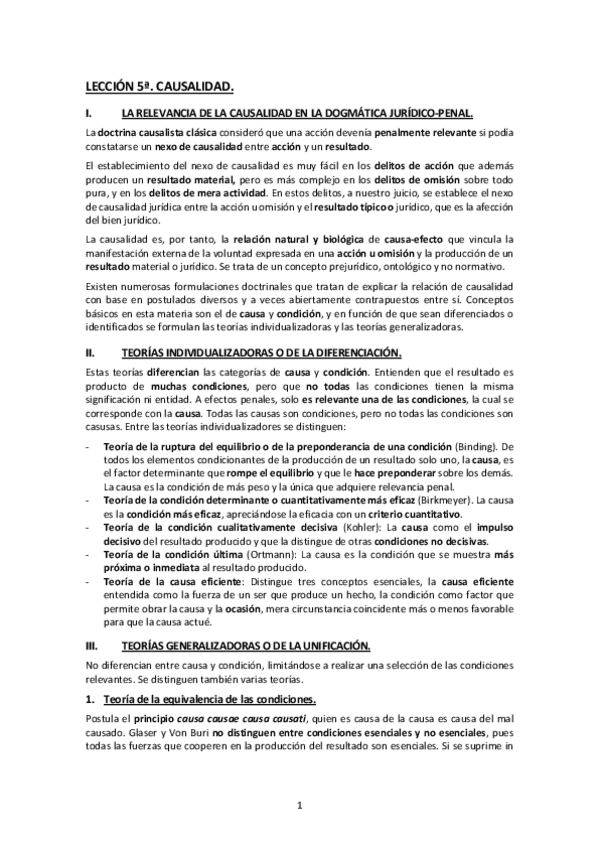 LECCIÓN 5ª. CAUSALIDAD.

I. LA RELEVANCIA DE LA CAUSALIDAD EN LA DOGMÁTICA JURÍDICO-PENAL.

La doctrina causalista clásica consideró que una acción devenía penalmente relevante si podía constatarse un nexo de causalidad entre acción y un resultado.

El establecimiento del nexo de causalidad es muy fácil en los delitos de acción que además producen un resultado material, pero es más complejo en los delitos de omisión sobre todo pura, y en los delitos de mera actividad. En estos delitos, a nuestro juicio, se establece el nexo de causalidad jurídica entre la acción u omisión y el resultado típico o jurídico, que es la afección del bien jurídico.

La causalidad es, por tanto, la relación natural y biológica de causa-efecto que vincula la manifestación externa de la voluntad expresada en una acción u omisión y la producción de un resultado material o jurídico. Se trata de un concepto prejurídico, ontológico y no normativo.

Existen numerosas formulaciones doctrinales que tratan de explicar la relación de causalidad con base en postulados diversos y a veces abiertamente contrapuestos entre sí. Conceptos básicos en esta materia son el de causa y condición, y en función de que sean diferenciados o identificados se formulan las teorías individualizadoras y las teorías generalizadoras.

II. TEORÍAS INDIVIDUALIZADORAS O DE LA DIFERENCIACIÓN.

Estas teorías diferencian las categorías de causa y condición. Entienden que el resultado es producto de muchas condiciones, pero que no todas las condiciones tienen la misma significación ni entidad. A efectos penales, solo es relevante una de las condiciones, la cual se corresponde con la causa. Todas las causas son condiciones, pero no todas las condiciones son casusas. Entre las teorías individualizadores se distinguen:

- Teoría de la ruptura del equilibrio o de la preponderancia de una condición (Binding). De todos los elementos condicionantes de la producción de un resultado solo uno, la causa, es el factor determinante que rompe el equilibrio y que le hace preponderar sobre los demás. La causa es la condición de más peso y la única que adquiere relevancia penal.
- Teoría de la condición determinante o cuantitativamente más eficaz (Birkmeyer). La causa es la condición más eficaz, apreciándose la eficacia con un criterio cuantitativo.
- Teoría de la condición cualitativamente decisiva (Kohler): La causa como el impulso decisivo del resultado producido y que la distingue de otras condiciones no decisivas.
- Teoría de la condición última (Ortmann): La causa es la condición que se muestra más próxima o inmediata al resultado producido.
- Teoría de la causa eficiente: Distingue tres conceptos esenciales, la causa eficiente entendida como la fuerza de un ser que produce un hecho, la condición como factor que permite obrar la causa y la ocasión, mera circunstancia coincidente más o menos favorable para que la causa actué.

III. TEORÍAS GENERALIZADORAS O DE LA UNIFICACIÓN.

No diferencian entre causa y condición, limitándose a realizar una selección de las condiciones relevantes. Se distinguen también varias teorías.

1. Teoría de la equivalencia de las condiciones.

Postula el principio causa causae causa causati, quien es causa de la causa es causa del mal causado. Glaser y Von Buri no distinguen entre condiciones esenciales y no esenciales, pues todas las fuerzas que cooperen en la producción del resultado son esenciales. Si se suprime in

1